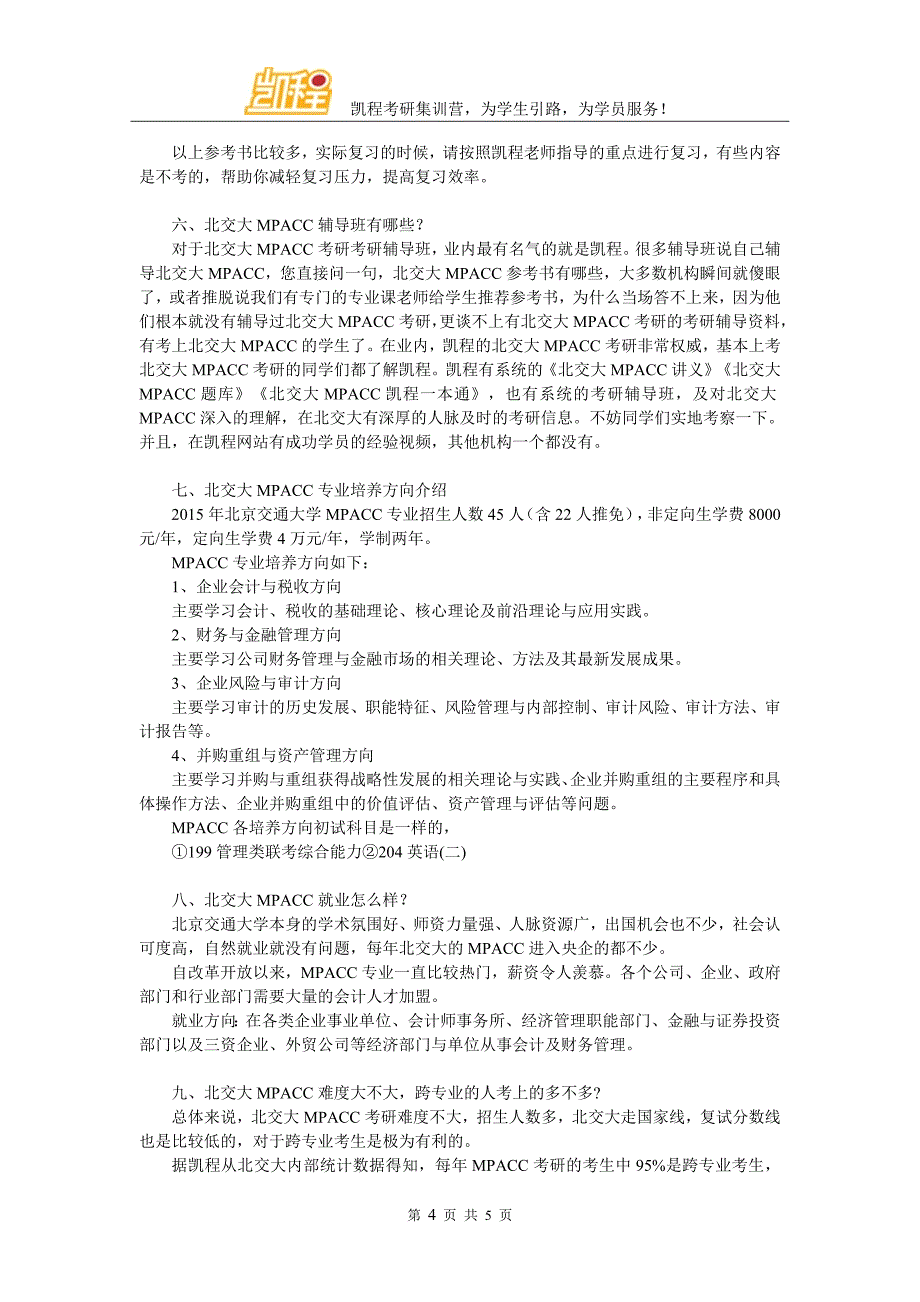 凯程

凯程考研集训营，为学生引路，为学员服务！

以上参考书比较多，实际复习的时候，请按照凯程老师指导的重点进行复习，有些内容是不考的，帮助你减轻复习压力，提高复习效率。

六、北交大 MPACC 辅导班有哪些？

对于北交大 MPACC 考研考研辅导班，业内最有名气的就是凯程。很多辅导班说自己辅导北交大 MPACC，您直接问一句，北交大 MPACC 参考书有哪些，大多数机构瞬间就傻眼了，或者推脱说我们有专门的专业课老师给学生推荐参考书，为什么当场答不上来，因为他们根本就没有辅导过北交大 MPACC 考研，更谈不上有北交大 MPACC 考研的考研辅导资料，有考上北交大 MPACC 的学生了。在业内，凯程的北交大 MPACC 考研非常权威，基本上考北交大 MPACC 考研的同学们都了解凯程。凯程有系统的《北交大 MPACC 讲义》《北交大 MPACC 题库》《北交大 MPACC 凯程一本通》，也有系统的考研辅导班，及对北交大 MPACC 深入的理解，在北交大有深厚的人脉及时的考研信息。不妨同学们实地考察一下。并且，在凯程网站有成功学员的经验视频，其他机构一个都没有。

七、北交大 MPACC 专业培养方向介绍

2015 年北京交通大学 MPACC 专业招生人数 45 人（含 22 人推免），非定向生学费 8000 元/年，定向生学费 4 万元/年，学制两年。

MPACC 专业培养方向如下：

1、企业会计与税收方向

主要学习会计、税收的基础理论、核心理论及前沿理论与应用实践。

2、财务与金融管理方向

主要学习公司财务管理与金融市场的相关理论、方法及其最新发展成果。

3、企业风险与审计方向

主要学习审计的历史发展、职能特征、风险管理与内部控制、审计风险、审计方法、审计报告等。

4、并购重组与资产管理方向

主要学习并购与重组获得战略性发展的相关理论与实践、企业并购重组的主要程序和具体操作方法、企业并购重组中的价值评估、资产管理与评估等问题。

MPACC 各培养方向初试科目是一样的，

①199 管理类联考综合能力②204 英语(二)

八、北交大 MPACC 就业怎么样？

北京交通大学本身的学术氛围好、师资力量强、人脉资源广，出国机会也不少，社会认可度高，自然就业就没有问题，每年北交大的 MPACC 进入央企的都不少。

自改革开放以来，MPACC 专业一直比较热门，薪资令人羡慕。各个公司、企业、政府部门和行业部门需要大量的会计人才加盟。

就业方向：在各类企业事业单位、会计师事务所、经济管理职能部门、金融与证券投资部门以及三资企业、外贸公司等经济部门与单位从事会计及财务管理。

九、北交大 MPACC 难度大不大，跨专业的人考上的多不多？

总体来说，北交大 MPACC 考研难度不大，招生人数多，北交大走国家线，复试分数线也是比较低的，对于跨专业考生是极为有利的。

据凯程从北交大内部统计数据得知，每年 MPACC 考研的考生中 95%是跨专业考生，

第 4 页 共 5 页